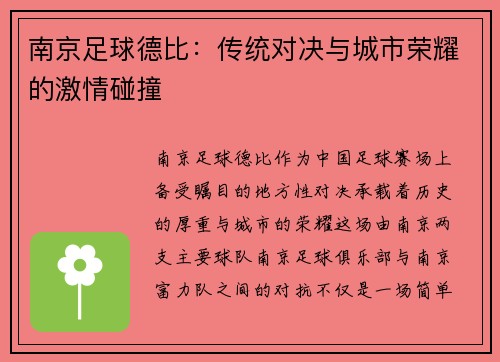 南京足球德比：传统对决与城市荣耀的激情碰撞

南京足球德比作为中国足球赛场上备受瞩目的地方性对决承载着历史的厚重与城市的荣耀这场由南京两支主要球队南京足球俱乐部与南京富力队之间的对抗不仅是一场简单